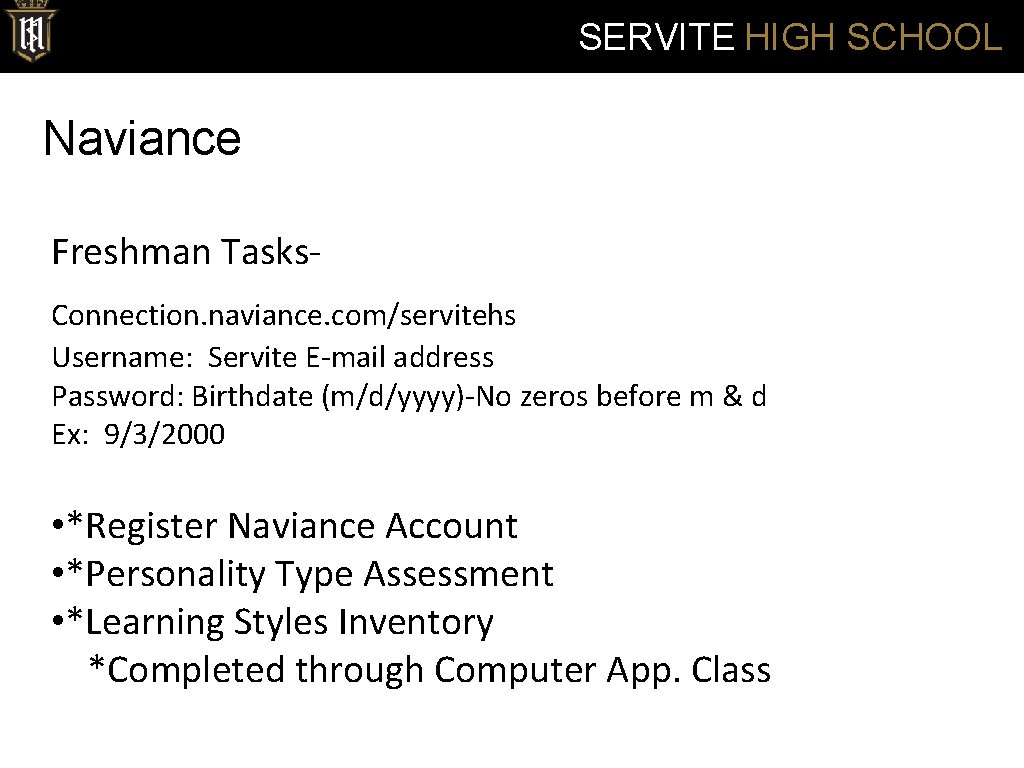 SERVITE HIGH SCHOOL

Naviance

Freshman Tasks-

Connection. naviance. com/servitehs
Username: Servite E-mail address
Password: Birthdate (m/d/yyyy)-No zeros before m & d
Ex: 9/3/2000

• *Register Naviance Account
• *Personality Type Assessment
• *Learning Styles Inventory
*Completed through Computer App. Class